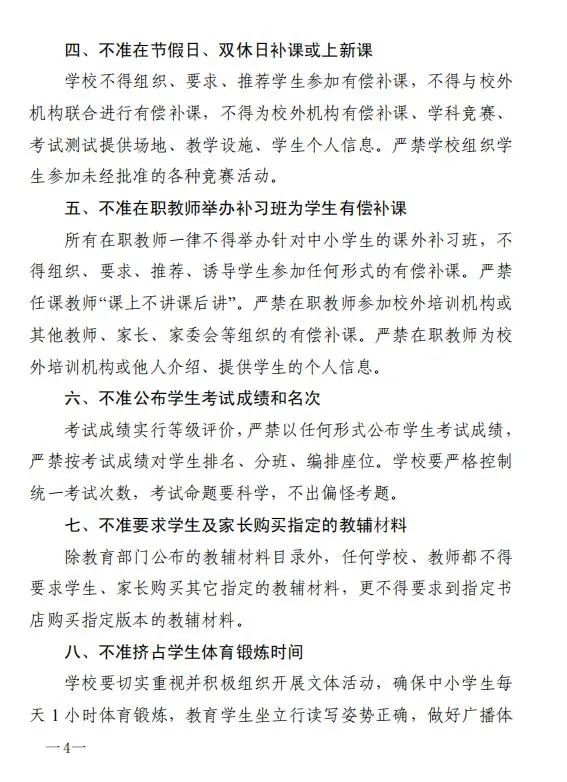 四、不准在节假日、双休日补课或上新课

学校不得组织、要求、推荐学生参加有偿补课，不得与校外机构联合进行有偿补课，不得为校外机构有偿补课、学科竞赛、考试测试提供场地、教学设施、学生个人信息。严禁学校组织学生参加未经批准的各种竞赛活动。

五、不准在职教师举办补习班为学生有偿补课

所有在职教师一律不得举办针对中小学生的课外补习班，不得组织、要求、推荐、诱导学生参加任何形式的有偿补课。严禁任课教师“课上不讲课后讲”。严禁在职教师参加校外培训机构或其他教师、家长、家委会等组织的有偿补课。严禁在职教师为校外培训机构或他人介绍、提供学生的个人信息。

六、不准公布学生考试成绩和名次

考试成绩实行等级评价，严禁以任何形式公布学生考试成绩，严禁按考试成绩对学生排名、分班、编排座位。学校要严格控制统一考试次数，考试命题要科学，不出偏怪考题。

七、不准要求学生及家长购买指定的教辅材料

除教育部门公布的教辅材料目录外，任何学校、教师都不得要求学生、家长购买其它指定的教辅材料，更不得要求到指定书店购买指定版本的教辅材料。

八、不准挤占学生体育锻炼时间

学校要切实重视并积极组织开展文体活动，确保中小学生每天 1 小时体育锻炼，教育学生坐立行读写姿势正确，做好广播体

—4—